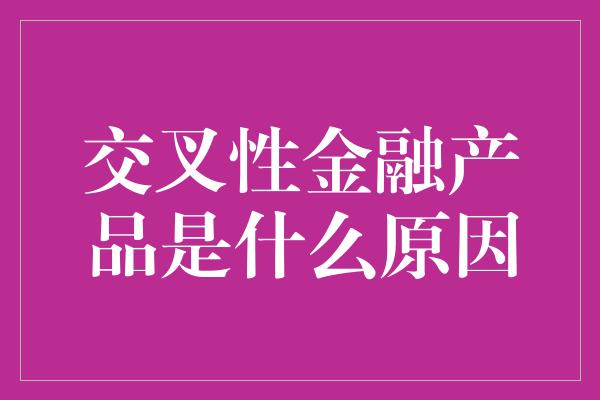 交叉性金融产品是什么原因